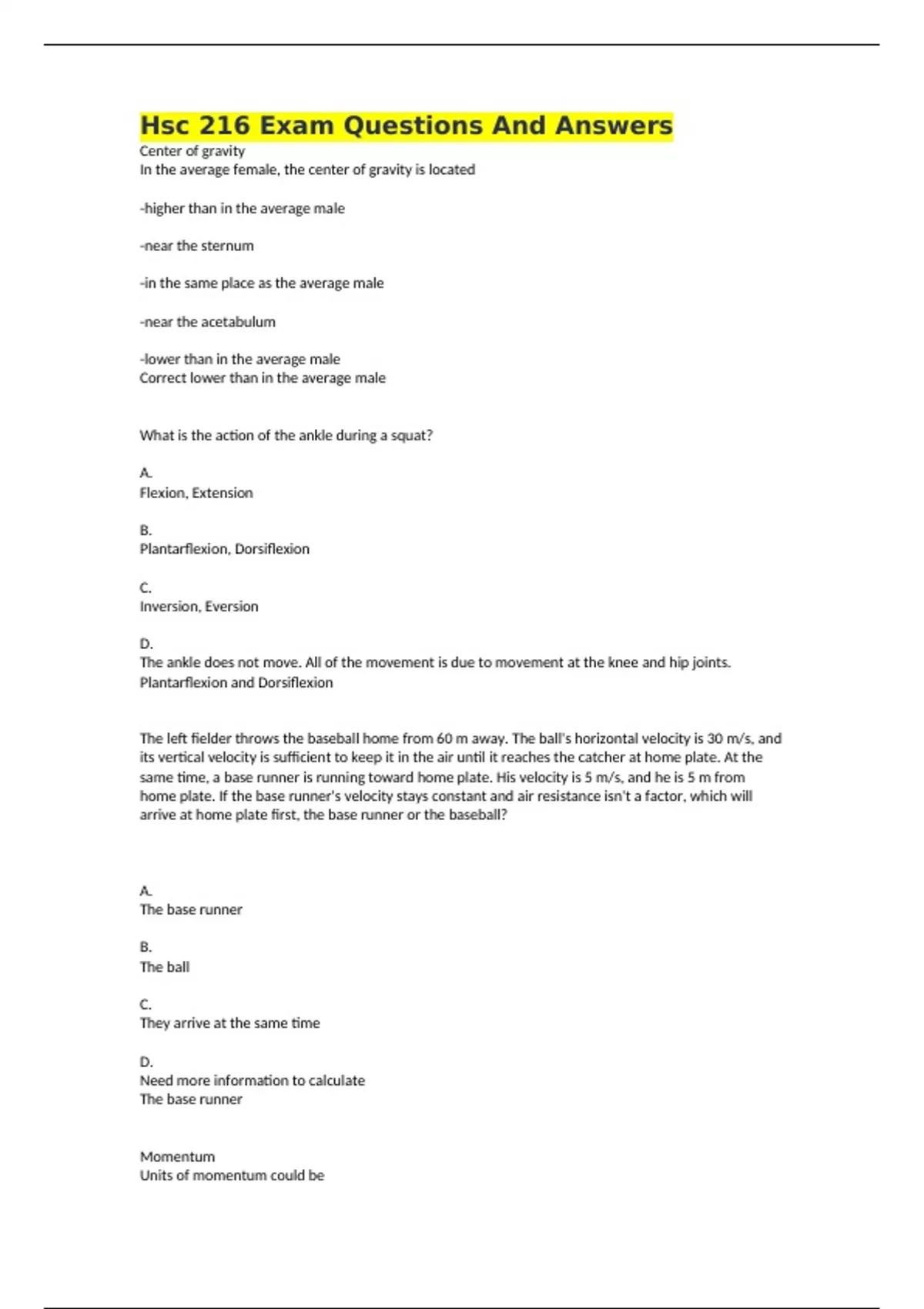 Hsc 216 Exam Questions And Answers
Center of gravity
In the average female, the center of gravity is located

-higher than in the average male

-near the sternum

-in the same place as the average male

-near the acetabulum

-lower than in the average male
Correct lower than in the average male

What is the action of the ankle during a squat?

A.
Flexion, Extension

B.
Plantarflexion, Dorsiflexion

C.
Inversion, Eversion

D.
The ankle does not move. All of the movement is due to movement at the knee and hip joints.
Plantarflexion and Dorsiflexion

The left fielder throws the baseball home from 60 m away. The ball's horizontal velocity is 30 m/s, and its vertical velocity is sufficient to keep it in the air until it reaches the catcher at home plate. At the same time, a base runner is running toward home plate. His velocity is 5 m/s, and he is 5 m from home plate. If the base runner's velocity stays constant and air resistance isn't a factor, which will arrive at home plate first, the base runner or the baseball?

A.
The base runner

B.
The ball

C.
They arrive at the same time

D.
Need more information to calculate
The base runner

Momentum
Units of momentum could be